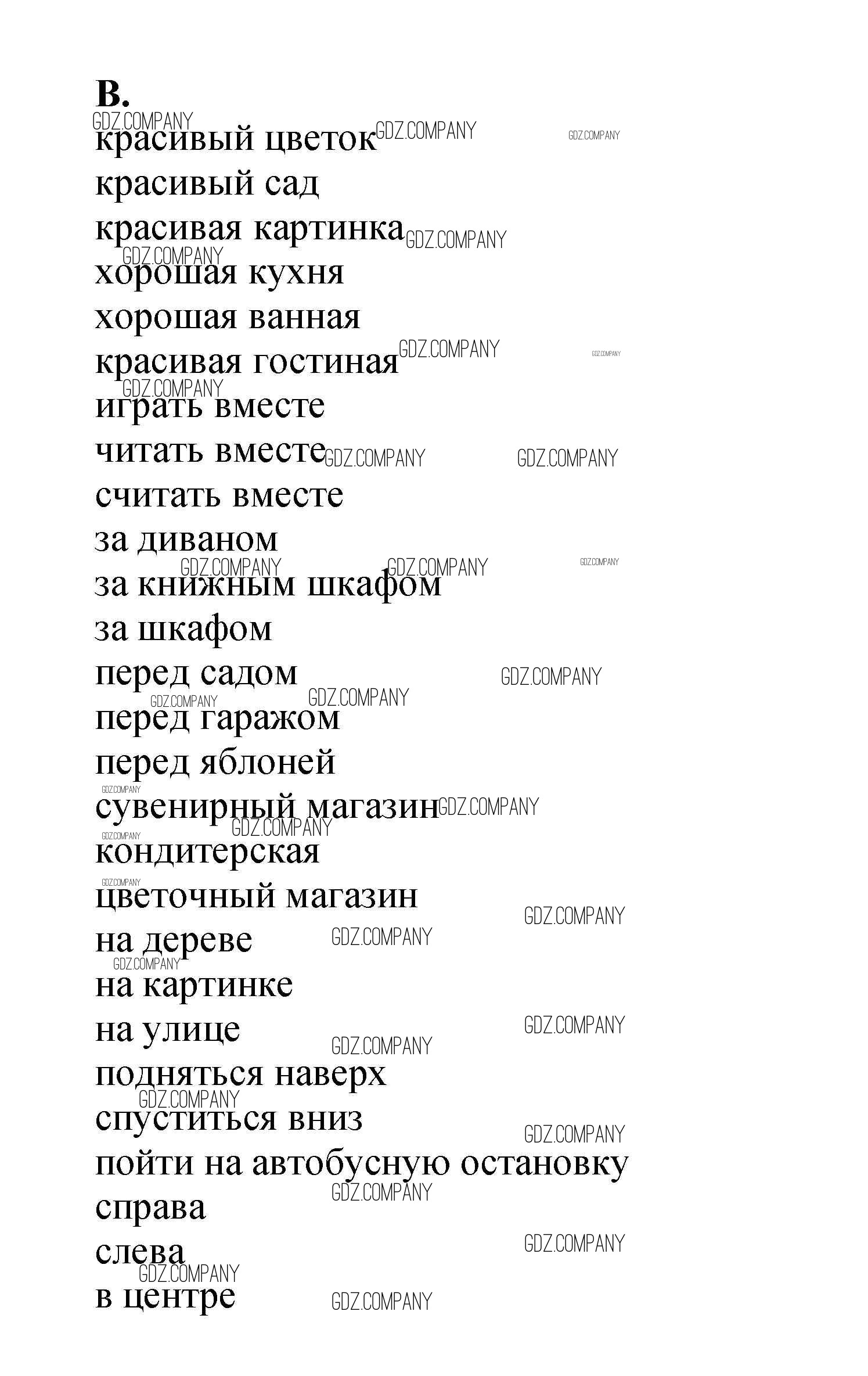 B.

красивый цветок

красивый сад

красивая картинка

хорошая кухня

хорошая ванная

красивая гостиная

играть вместе

читать вместе

считать вместе

за диваном

за книжным шкафом

за шкафом

перед садом

перед гаражом

перед яблоней

сувенирный магазин

кондитерская

цветочный магазин

на дереве

на картинке

на улице

подняться наверх

спуститься вниз

пойти на автобусную остановку

справа

слева

в центре

GDZ.COMPANY